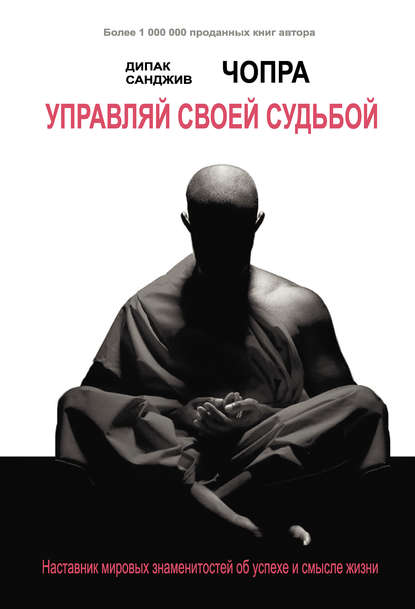 Более 1 000 000 проданных книг автора

ДИПАК
САНДЖИВ
ЧОПРА

УПРАВЛЯЙ СВОЕЙ СУДЬБОЙ

Наставник мировых знаменитостей об успехе и смысле жизни